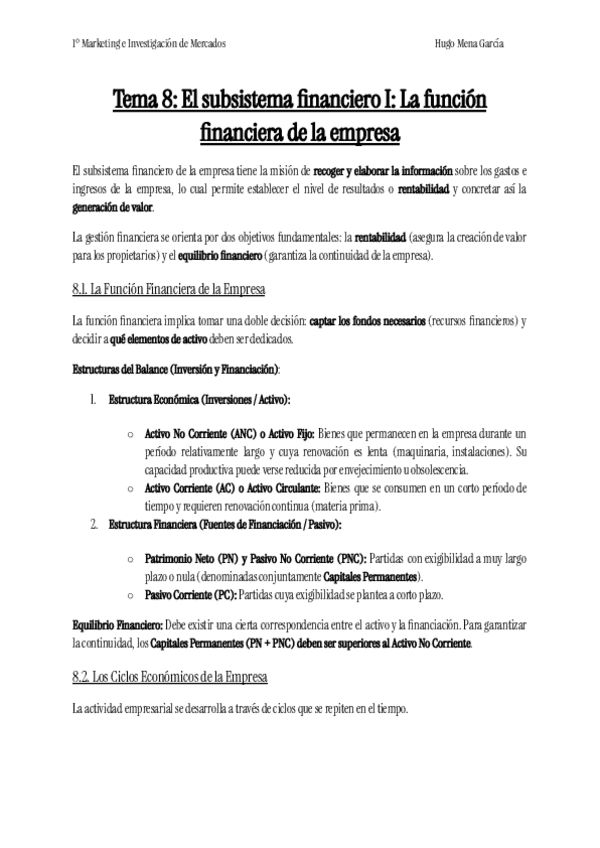 1º Marketing e Investigación de Mercados

Hugo Mena García

Tema 8: El subsistema financiero I: La función financiera de la empresa

El subsistema financiero de la empresa tiene la misión de recoger y elaborar la información sobre los gastos e ingresos de la empresa, lo cual permite establecer el nivel de resultados o rentabilidad y concretar así la generación de valor.

La gestión financiera se orienta por dos objetivos fundamentales: la rentabilidad (asegura la creación de valor para los propietarios) y el equilibrio financiero (garantiza la continuidad de la empresa).

8.1. La Función Financiera de la Empresa

La función financiera implica tomar una doble decisión: captar los fondos necesarios (recursos financieros) y decidir a qué elementos de activo deben ser dedicados.

Estructuras del Balance (Inversión y Financiación):

1. Estructura Económica (Inversiones / Activo):

○ Activo No Corriente (ANC) o Activo Fijo: Bienes que permanecen en la empresa durante un período relativamente largo y cuya renovación es lenta (maquinaria, instalaciones). Su capacidad productiva puede verse reducida por envejecimiento u obsolescencia.
○ Activo Corriente (AC) o Activo Circulante: Bienes que se consumen en un corto período de tiempo y requieren renovación continua (materia prima).

2. Estructura Financiera (Fuentes de Financiación / Pasivo):

○ Patrimonio Neto (PN) y Pasivo No Corriente (PNC): Partidas con exigibilidad a muy largo plazo o nula (denominadas conjuntamente Capitales Permanentes).
○ Pasivo Corriente (PC): Partidas cuya exigibilidad se plantea a corto plazo.

Equilibrio Financiero: Debe existir una cierta correspondencia entre el activo y la financiación. Para garantizar la continuidad, los Capitales Permanentes (PN + PNC) deben ser superiores al Activo No Corriente.

8.2. Los Ciclos Económicos de la Empresa

La actividad empresarial se desarrolla a través de ciclos que se repiten en el tiempo.